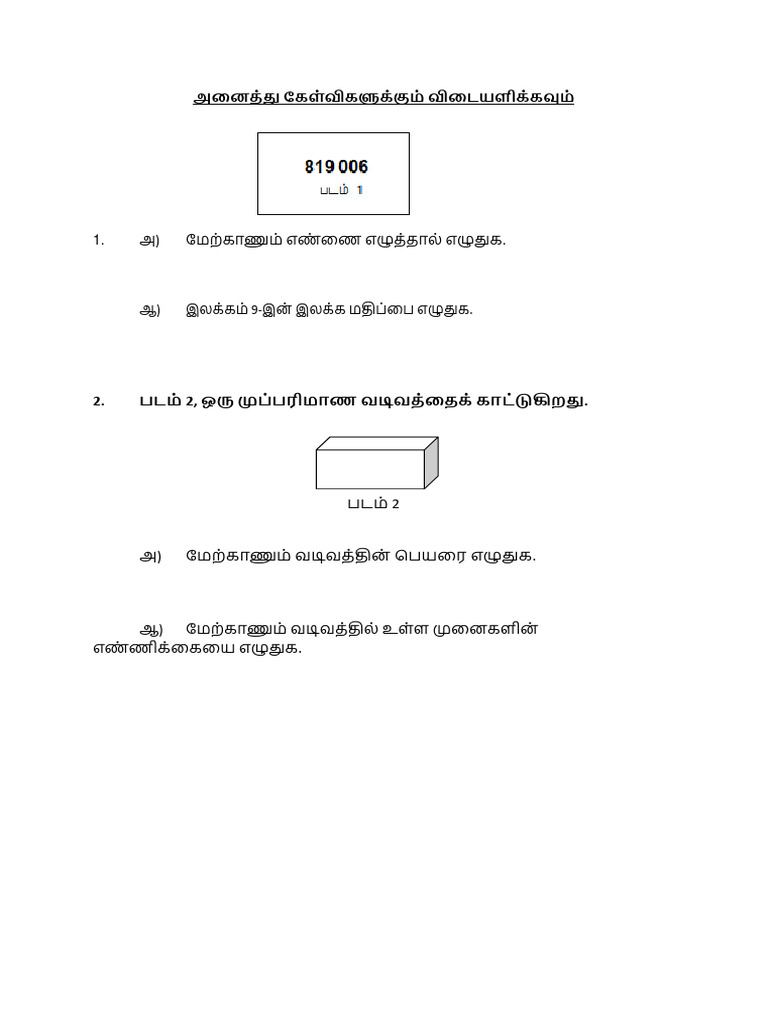 அனைத்து கேள்விகளுக்கும் விடையளிக்கவும்

819 006
படம் 1

1. அ) மேற்காணும் எண்ணை எழுத்தால் எழுதுக.

ஆ) இலக்கம் 9-இன் இலக்க மதிப்பை எழுதுக.

2. படம் 2, ஒரு முப்பரிமாண வடிவத்தைக் காட்டுகிறது.

படம் 2

அ) மேற்காணும் வடிவத்தின் பெயரை எழுதுக.

ஆ) மேற்காணும் வடிவத்தில் உள்ள முனைகளின் எண்ணிக்கையை எழுதுக.